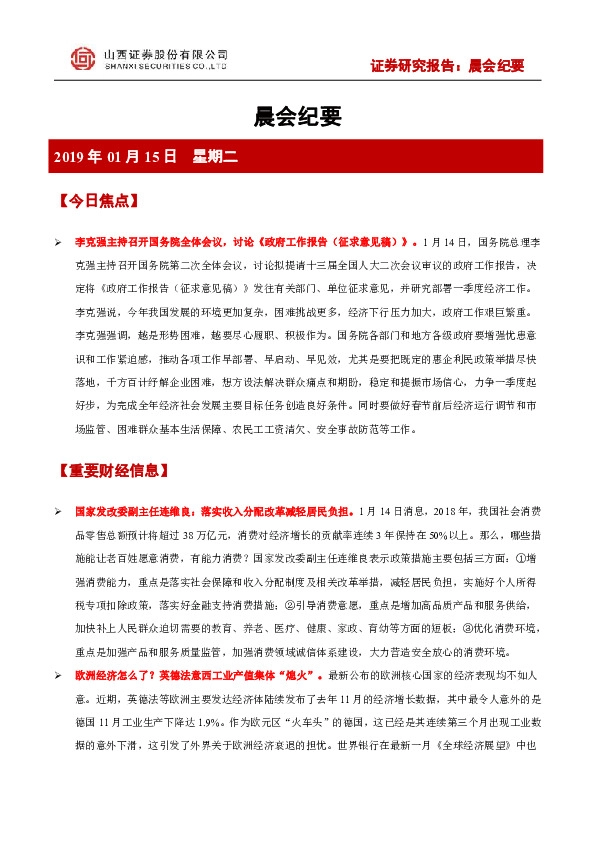 山西证券股份有限公司
SHANXI SECURITIES CO.,LTD

证券研究报告：晨会纪要

晨会纪要

2019 年 01 月 15 日 星期二

【今日焦点】

➢ 李克强主持召开国务院全体会议，讨论《政府工作报告（征求意见稿）》。1 月 14 日，国务院总理李克强主持召开国务院第二次全体会议，讨论拟提请十三届全国人大二次会议审议的政府工作报告，决定将《政府工作报告（征求意见稿）》发往有关部门、单位征求意见，并研究部署一季度经济工作。李克强说，今年我国发展的环境更加复杂，困难挑战更多，经济下行压力加大，政府工作艰巨繁重。李克强强调，越是形势困难，越要尽心履职、积极作为。国务院各部门和地方各级政府要增强忧患意识和工作紧迫感，推动各项工作早部署、早启动、早见效，尤其是要把既定的惠企利民政策举措尽快落地，千方百计纾解企业困难，想方设法解决群众痛点和期盼，稳定和提振市场信心，力争一季度起好步，为完成全年经济社会发展主要目标任务创造良好条件。同时要做好春节前后经济运行调节和市场监管、困难群众基本生活保障、农民工工资清欠、安全事故防范等工作。

【重要财经信息】

➢ 国家发改委副主任连维良：落实收入分配改革减轻居民负担。1 月 14 日消息，2018 年，我国社会消费品零售总额预计将超过 38 万亿元，消费对经济增长的贡献率连续 3 年保持在 50%以上。那么，哪些措施能让老百姓愿意消费，有能力消费？国家发改委副主任连维良表示政策措施主要包括三方面：①增强消费能力，重点是落实社会保障和收入分配制度及相关改革举措，减轻居民负担，实施好个人所得税专项扣除政策，落实好金融支持消费措施；②引导消费意愿，重点是增加高品质产品和服务供给，加快补上人民群众迫切需要的教育、养老、医疗、健康、家政、育幼等方面的短板；③优化消费环境，重点是加强产品和服务质量监管，加强消费领域诚信体系建设，大力营造安全放心的消费环境。

➢ 欧洲经济怎么了？英德法意西工业产值集体“熄火”。最新公布的欧洲核心国家的经济表现均不如人意。近期，英德法等欧洲主要发达经济体陆续发布了去年 11 月的经济增长数据，其中最令人意外的是德国 11 月工业生产下降达 1.9%。作为欧元区“火车头”的德国，这已经是其连续第三个月出现工业数据的意外下滑，这引发了外界关于欧洲经济衰退的担忧。世界银行在最新一月《全球经济展望》中也